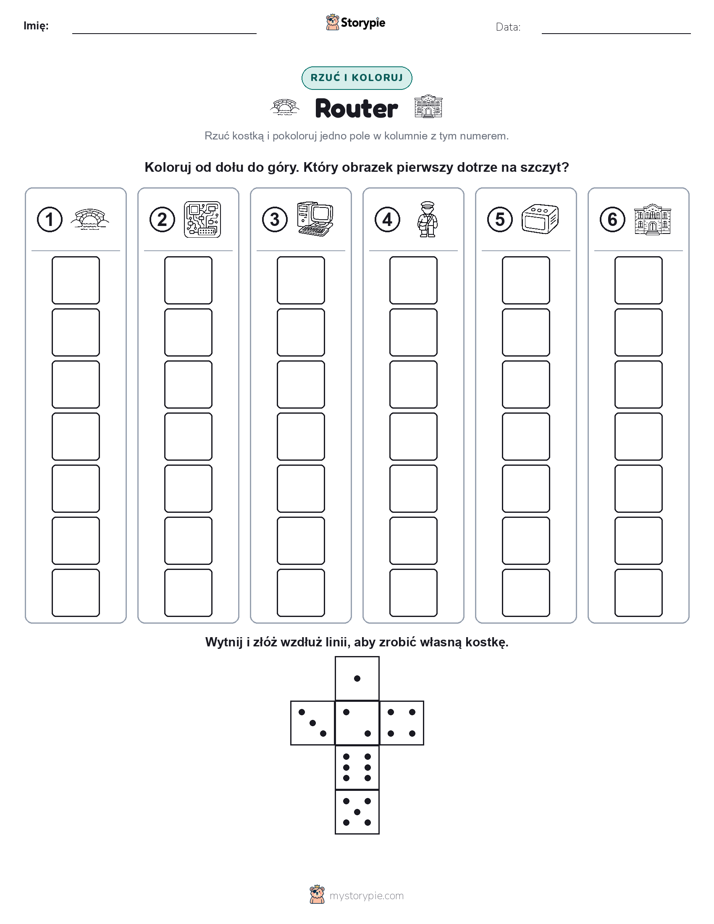 Imię:

Storypie

Data:

RZUĆ I KOLORUJ

Router

Rzuć kostką i pokoloruj jedno pole w kolumnie z tym numerem.

Koloruj od dołu do góry. Który obrazek pierwszy dotrze na szczyt?

1 2 3 4 5 6

Wytnij i złóż wzdłuż linii, aby zrobić własną kostkę.

mystorypie.com